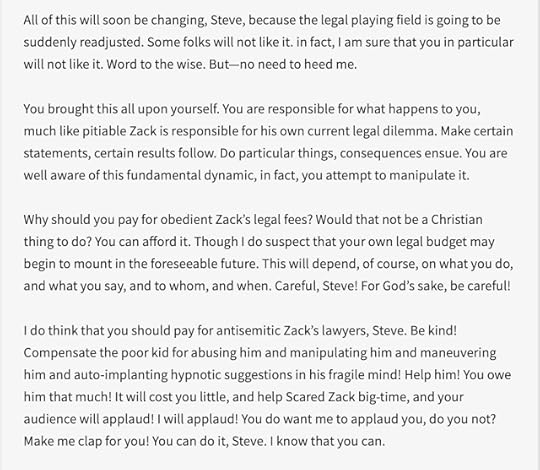 All of this will soon be changing, Steve, because the legal playing field is going to be suddenly readjusted. Some folks will not like it. in fact, I am sure that you in particular will not like it. Word to the wise. But—no need to heed me.

You brought this all upon yourself. You are responsible for what happens to you, much like pitiable Zack is responsible for his own current legal dilemma. Make certain statements, certain results follow. Do particular things, consequences ensue. You are well aware of this fundamental dynamic, in fact, you attempt to manipulate it.

Why should you pay for obedient Zack's legal fees? Would that not be a Christian thing to do? You can afford it. Though I do suspect that your own legal budget may begin to mount in the foreseeable future. This will depend, of course, on what you do, and what you say, and to whom, and when. Careful, Steve! For God's sake, be careful!

I do think that you should pay for antisemitic Zack's lawyers, Steve. Be kind! Compensate the poor kid for abusing him and manipulating him and maneuvering him and auto-implanting hypnotic suggestions in his fragile mind! Help him! You owe him that much! It will cost you little, and help Scared Zack big-time, and your audience will applaud! I will applaud! You do want me to applaud you, do you not? Make me clap for you! You can do it, Steve. I know that you can.